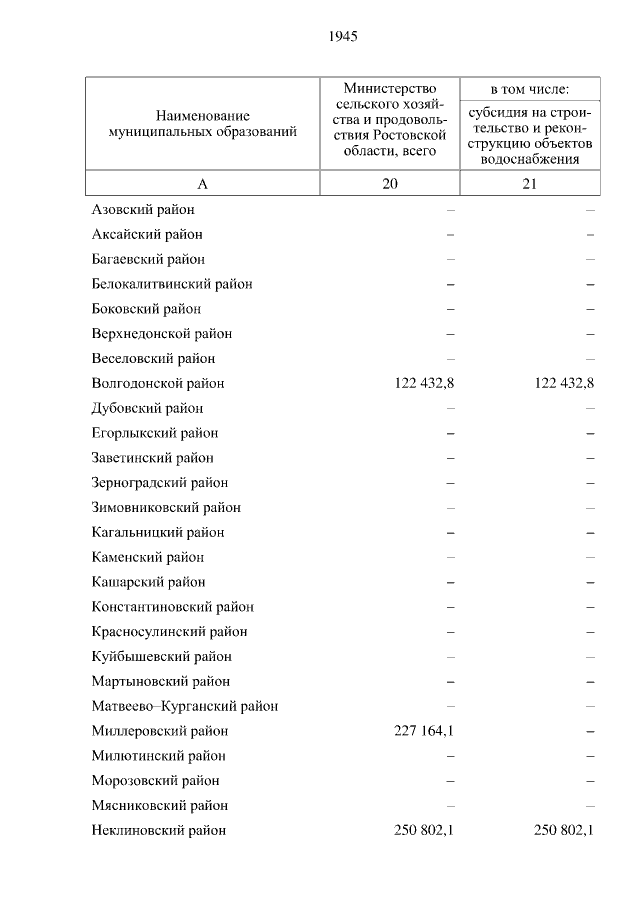 1945

| Наименование муниципальных образований | Министерство сельского хозяйства и продовольствия Ростовской области, всего | в том числе: субсидия на строительство и реконструкцию объектов водоснабжения |
|---|---|---|
| А | 20 | 21 |
| Азовский район | – | – |
| Аксайский район | – | – |
| Багаевский район | – | – |
| Белокалитвинский район | – | – |
| Боковский район | – | – |
| Верхнедонской район | – | – |
| Веселовский район | – | – |
| Волгодонской район | 122 432,8 | 122 432,8 |
| Дубовский район | – | – |
| Егорлыкский район | – | – |
| Заветинский район | – | – |
| Зерноградский район | – | – |
| Зимовниковский район | – | – |
| Кагальницкий район | – | – |
| Каменский район | – | – |
| Кашарский район | – | – |
| Константиновский район | – | – |
| Красносулинский район | – | – |
| Куйбышевский район | – | – |
| Мартыновский район | – | – |
| Матвеево–Курганский район | – | – |
| Миллеровский район | 227 164,1 | – |
| Милютинский район | – | – |
| Морозовский район | – | – |
| Мясниковский район | – | – |
| Неклиновский район | 250 802,1 | 250 802,1 |